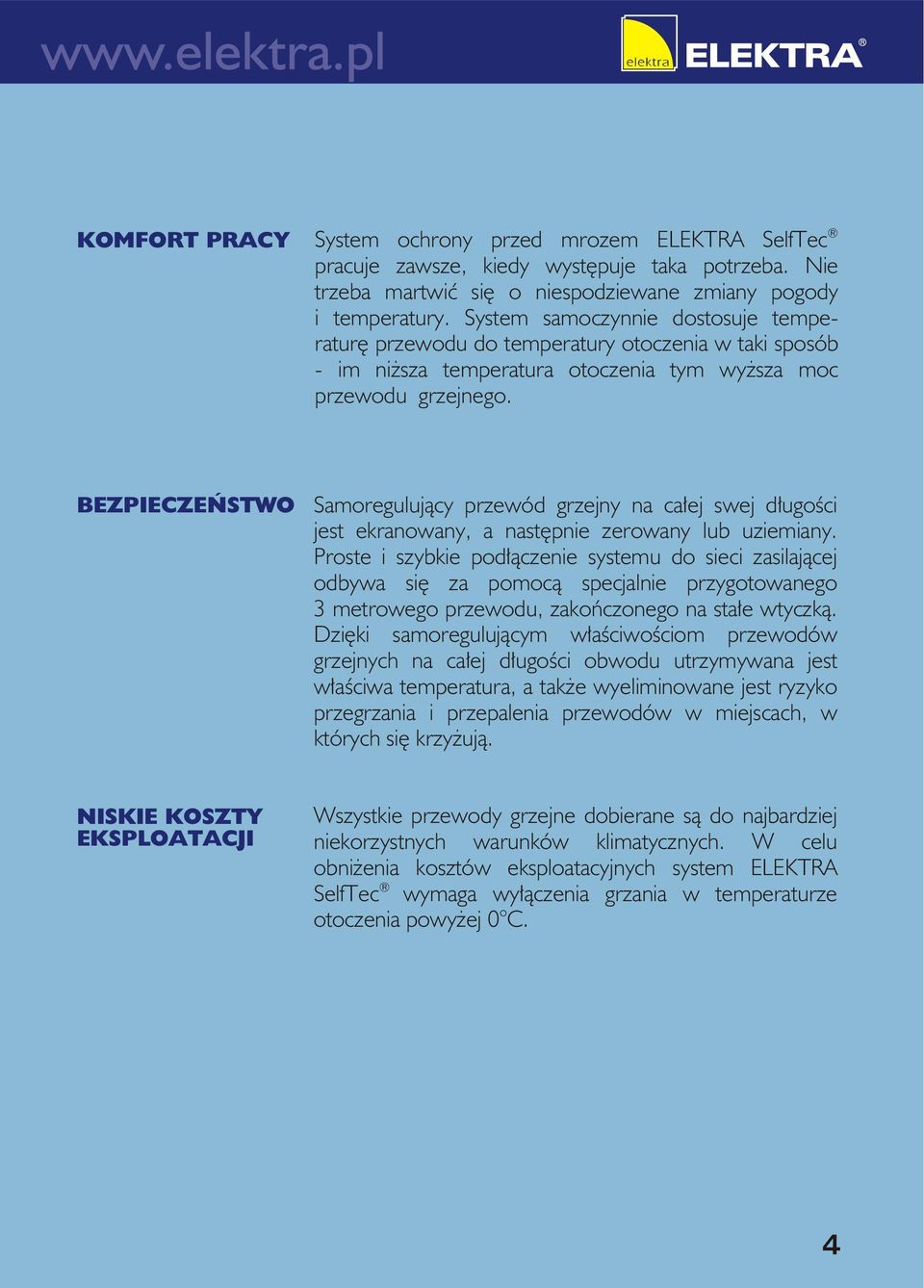 www.elektra.pl

elektra ELEKTRA®

KOMFORT PRACY

System ochrony przed mrozem ELEKTRA SelfTec® pracuje zawsze, kiedy występuje taka potrzeba. Nie trzeba martwić się o niespodziewane zmiany pogody i temperatury. System samoczynnie dostosuje temperaturę przewodu do temperatury otoczenia w taki sposób - im niższa temperatura otoczenia tym wyższa moc przewodu grzejnego.

BEZPIECZEŃSTWO

Samoregulujący przewód grzejny na całej swej długości jest ekranowany, a następnie zerowany lub uziemiany. Proste i szybkie podłączenie systemu do sieci zasilającej odbywa się za pomocą specjalnie przygotowanego 3 metrowego przewodu, zakończonego na stałe wtyczką. Dzięki samoregulującym właściwościom przewodów grzejnych na całej długości obwodu utrzymywana jest właściwa temperatura, a także wyeliminowane jest ryzyko przegrzania i przepalenia przewodów w miejscach, w których się krzyżują.

NISKIE KOSZTY EKSPLOATACJI

Wszystkie przewody grzejne dobierane są do najbardziej niekorzystnych warunków klimatycznych. W celu obniżenia kosztów eksploatacyjnych system ELEKTRA SelfTec® wymaga wyłączenia grzania w temperaturze otoczenia powyżej 0°C.

4